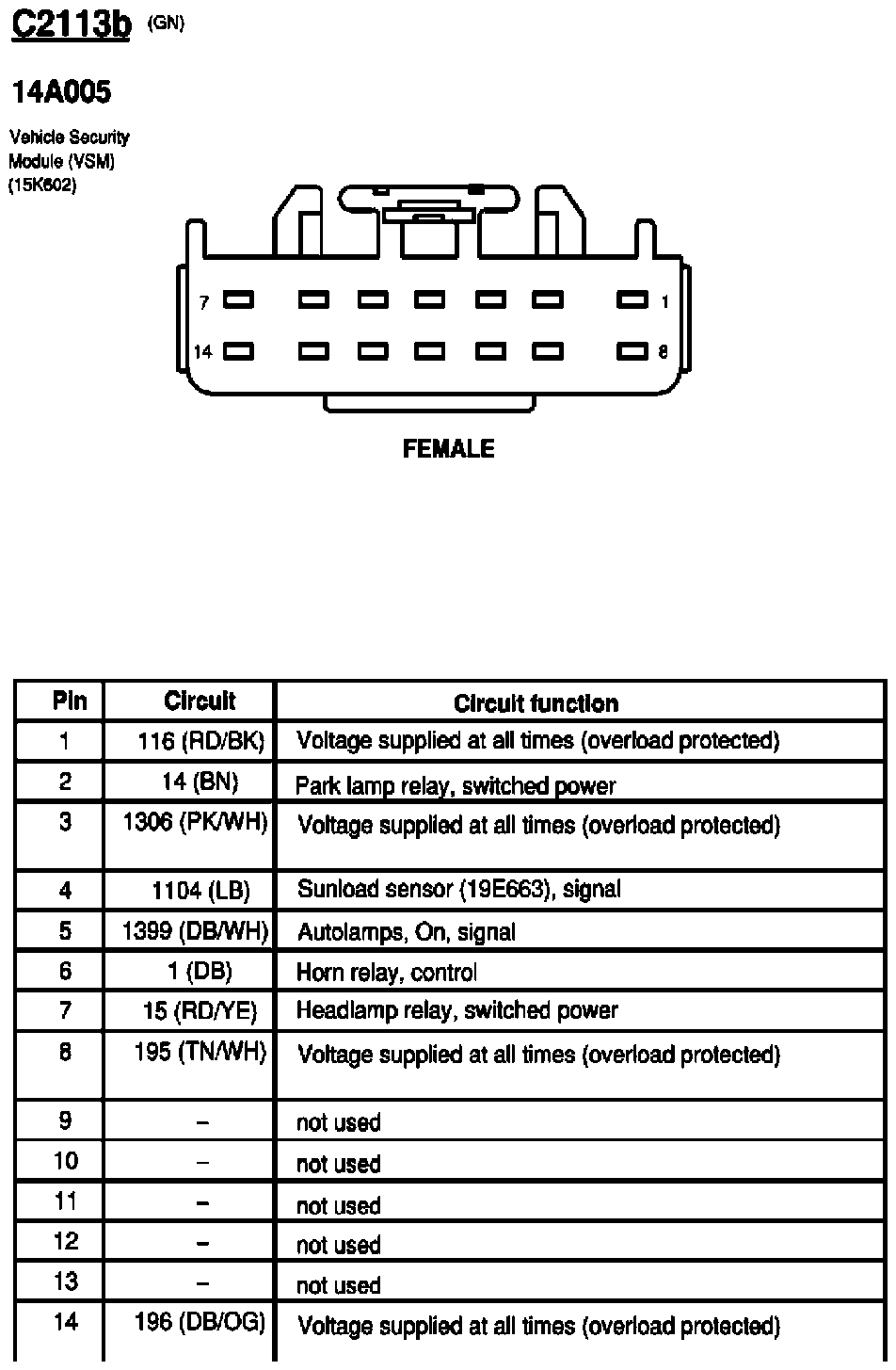 C2113b (GN)

14A005

Vehicle Security Module (VSM) (15K602)

7 1

14 8

FEMALE

| Pin | Circuit | Circuit function |
|---|---|---|
| 1 | 116 (RD/BK) | Voltage supplied at all times (overload protected) |
| 2 | 14 (BN) | Park lamp relay, switched power |
| 3 | 1306 (PK/WH) | Voltage supplied at all times (overload protected) |
| 4 | 1104 (LB) | Sunload sensor (19E663), signal |
| 5 | 1399 (DB/WH) | Autolamps, On, signal |
| 6 | 1 (DB) | Horn relay, control |
| 7 | 15 (RD/YE) | Headlamp relay, switched power |
| 8 | 195 (TN/WH) | Voltage supplied at all times (overload protected) |
| 9 | – | not used |
| 10 | – | not used |
| 11 | – | not used |
| 12 | – | not used |
| 13 | – | not used |
| 14 | 196 (DB/OG) | Voltage supplied at all times (overload protected) |